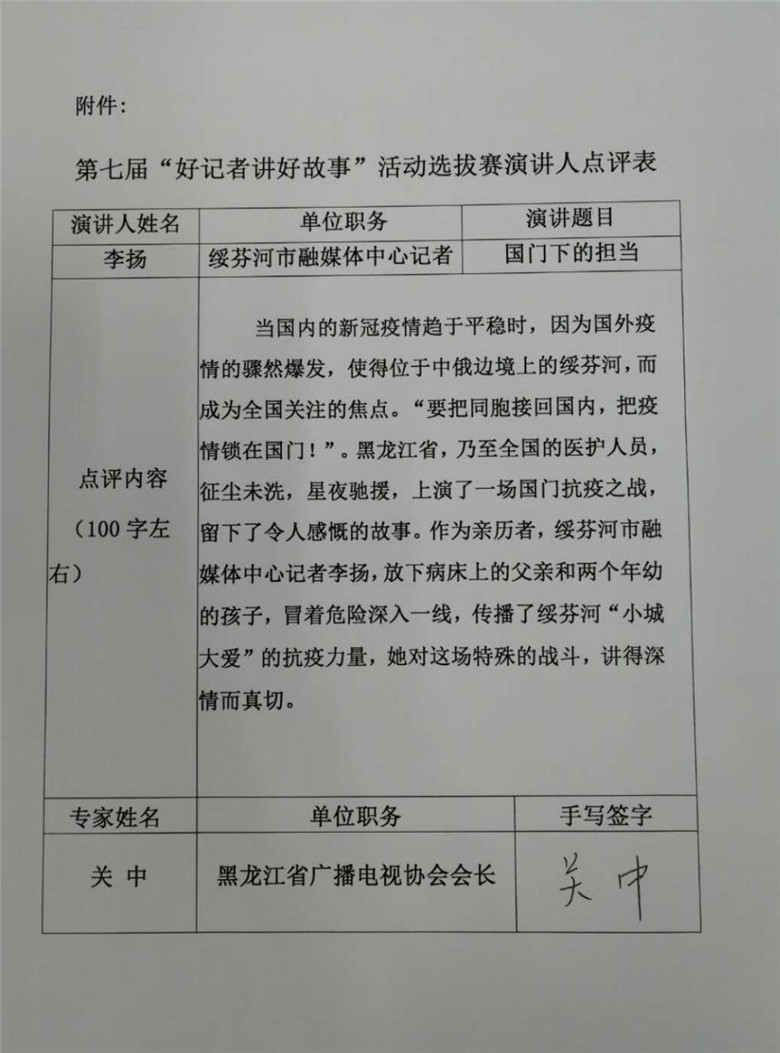 附件：

第七届“好记者讲好故事”活动选拔赛演讲人点评表

| 演讲人姓名 | 单位职务 | 演讲题目 |
|---|---|---|
| 李扬 | 绥芬河市融媒体中心记者 | 国门下的担当 |
| 点评内容（100字左右） | 当国内的新冠疫情趋于平稳时，因为国外疫情的骤然爆发，使得位于中俄边境上的绥芬河，而成为全国关注的焦点。“要把同胞接回国内，把疫情锁在国门！”。黑龙江省，乃至全国的医护人员，征尘未洗，星夜驰援，上演了一场国门抗疫之战，留下了令人感慨的故事。作为亲历者，绥芬河市融媒体中心记者李扬，放下病床上的父亲和两个年幼的孩子，冒着危险深入一线，传播了绥芬河“小城大爱”的抗疫力量，她对这场特殊的战斗，讲得深情而真切。 | |
| 专家姓名 | 单位职务 | 手写签字 |
| 关 中 | 黑龙江省广播电视协会会长 | 关中 |